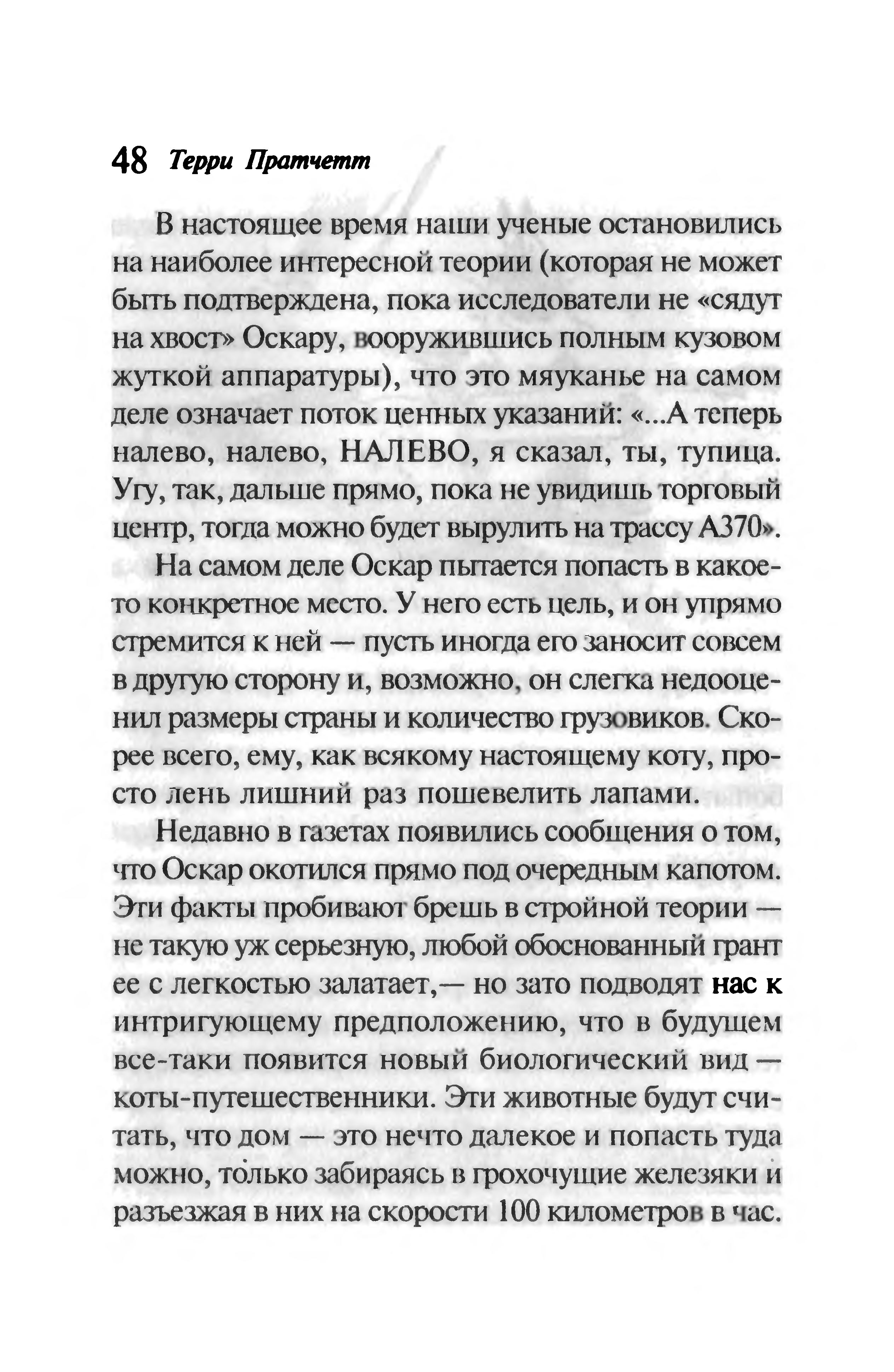 48 Терри Пратчетт

В настоящее время наши ученые остановились на наиболее интересной теории (которая не может быть подтверждена, пока исследователи не «сядут на хвост» Оскару, вооружившись полным кузовом жуткой аппаратуры), что это мяуканье на самом деле означает поток ценных указаний: «...А теперь налево, налево, НАЛЕВО, я сказал, ты, тупица. Угу, так, дальше прямо, пока не увидишь торговый центр, тогда можно будет вырулить на трассу А370».

На самом деле Оскар пытается попасть в какое-то конкретное место. У него есть цель, и он упрямо стремится к ней — пусть иногда его заносит совсем в другую сторону и, возможно, он слегка недооценил размеры страны и количество грузовиков. Скорее всего, ему, как всякому настоящему коту, просто лень лишний раз пошевелить лапами.

Недавно в газетах появились сообщения о том, что Оскар окотился прямо под очередным капотом. Эти факты пробивают брешь в стройной теории — не такую уж серьезную, любой обоснованный грант ее с легкостью залатает,— но зато подводят нас к интригующему предположению, что в будущем все-таки появится новый биологический вид — коты-путешественники. Эти животные будут считать, что дом — это нечто далекое и попасть туда можно, только забираясь в грохочущие железяки и разъезжая в них на скорости 100 километров в час.